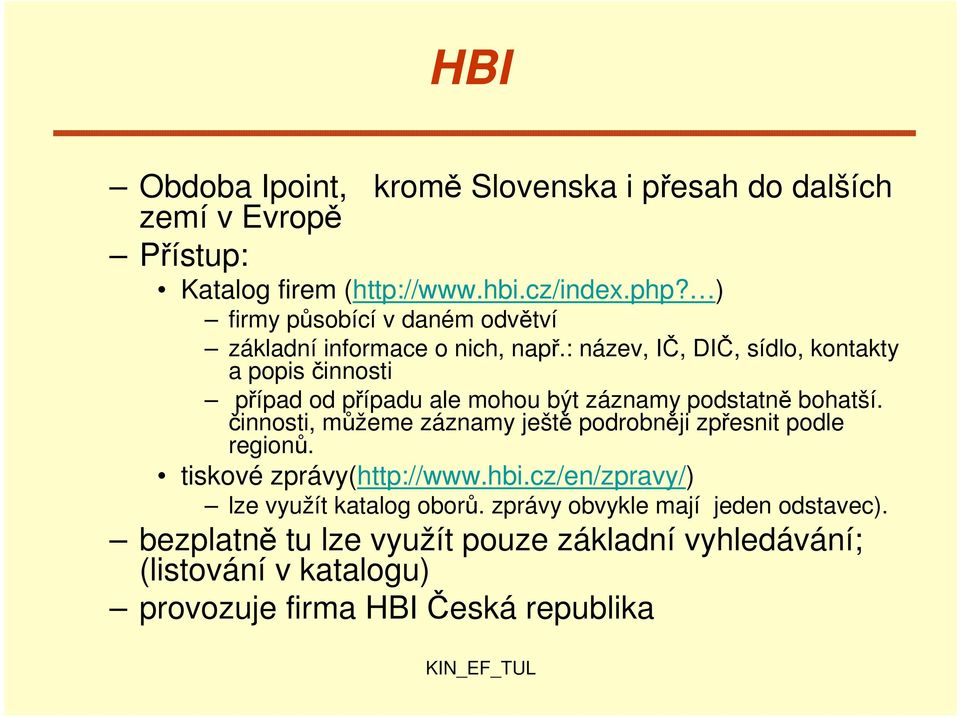 HBI

– Obdoba Ipoint, kromě Slovenska i přesah do dalších zemí v Evropě

– Přístup:

• Katalog firem (http://www.hbi.cz/index.php?…)

– firmy působící v daném odvětví

– základní informace o nich, např.: název, IČ, DIČ, sídlo, kontakty a popis činnosti

– případ od případu ale mohou být záznamy podstatně bohatší. činnosti, můžeme záznamy ještě podrobněji zpřesnit podle regionů.

• tiskové zprávy(http://www.hbi.cz/en/zpravy/)

– lze využít katalog oborů. zprávy obvykle mají jeden odstavec).

– bezplatně tu lze využít pouze základní vyhledávání; (listování v katalogu)

– provozuje firma HBI Česká republika

KIN_EF_TUL